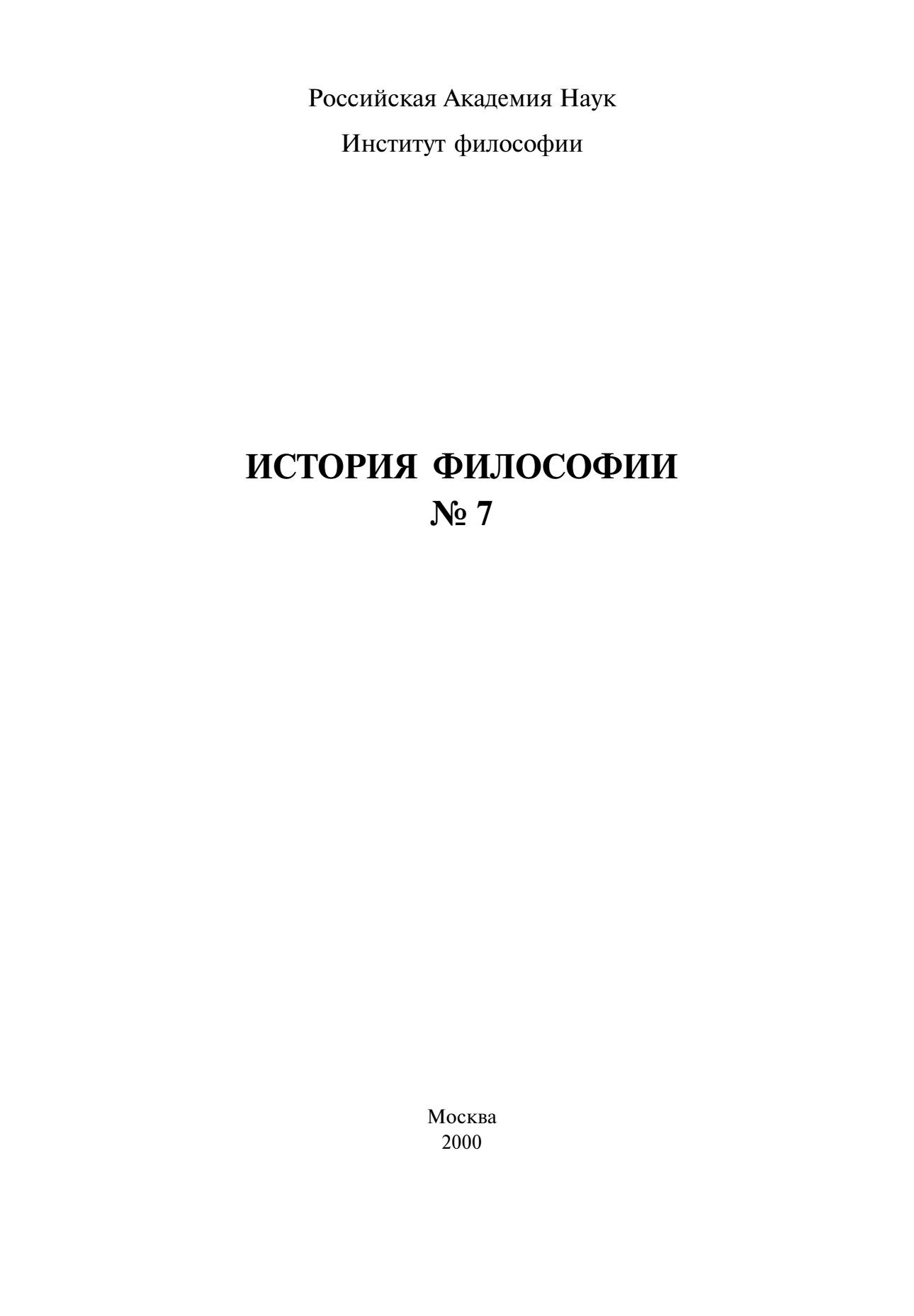 Российская Академия Наук

Институт философии

ИСТОРИЯ ФИЛОСОФИИ
№ 7

Москва
2000